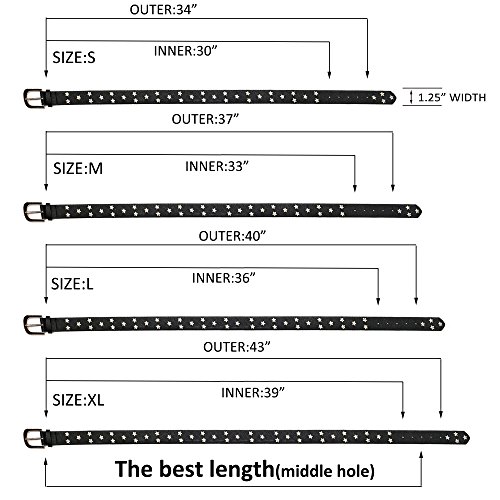 OUTER:34”
SIZE:S
INNER:30”
1.25” WIDTH

OUTER:37”
SIZE:M
INNER:33”

OUTER:40”
SIZE:L
INNER:36”

OUTER:43”
SIZE:XL
INNER:39”

The best length(middle hole)